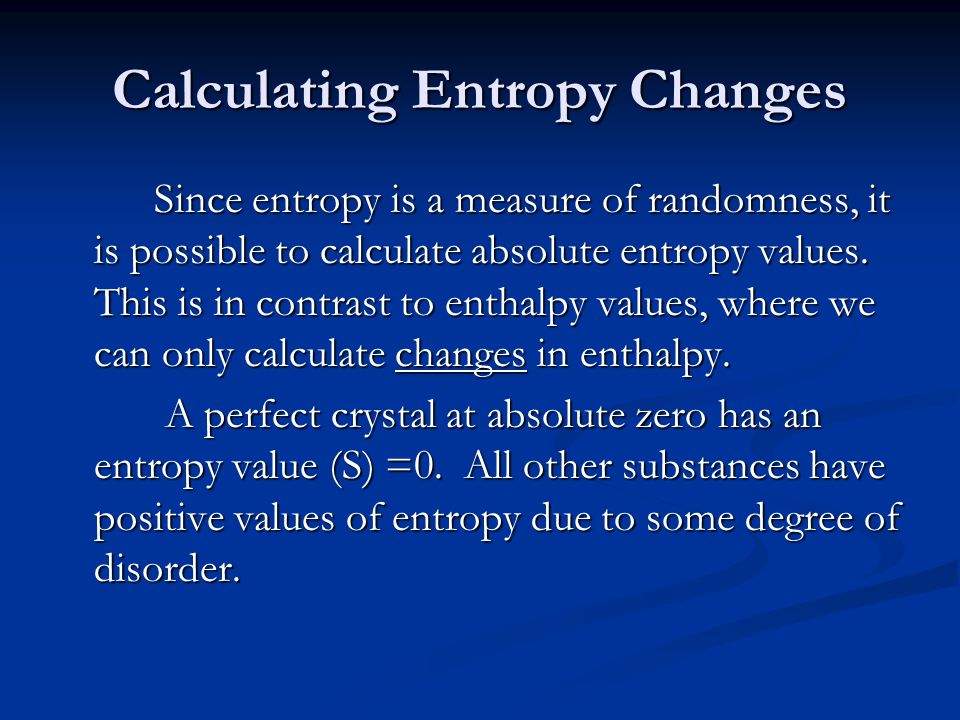 Calculating Entropy Changes

Since entropy is a measure of randomness, it is possible to calculate absolute entropy values. This is in contrast to enthalpy values, where we can only calculate changes in enthalpy.

A perfect crystal at absolute zero has an entropy value (S) =0. All other substances have positive values of entropy due to some degree of disorder.